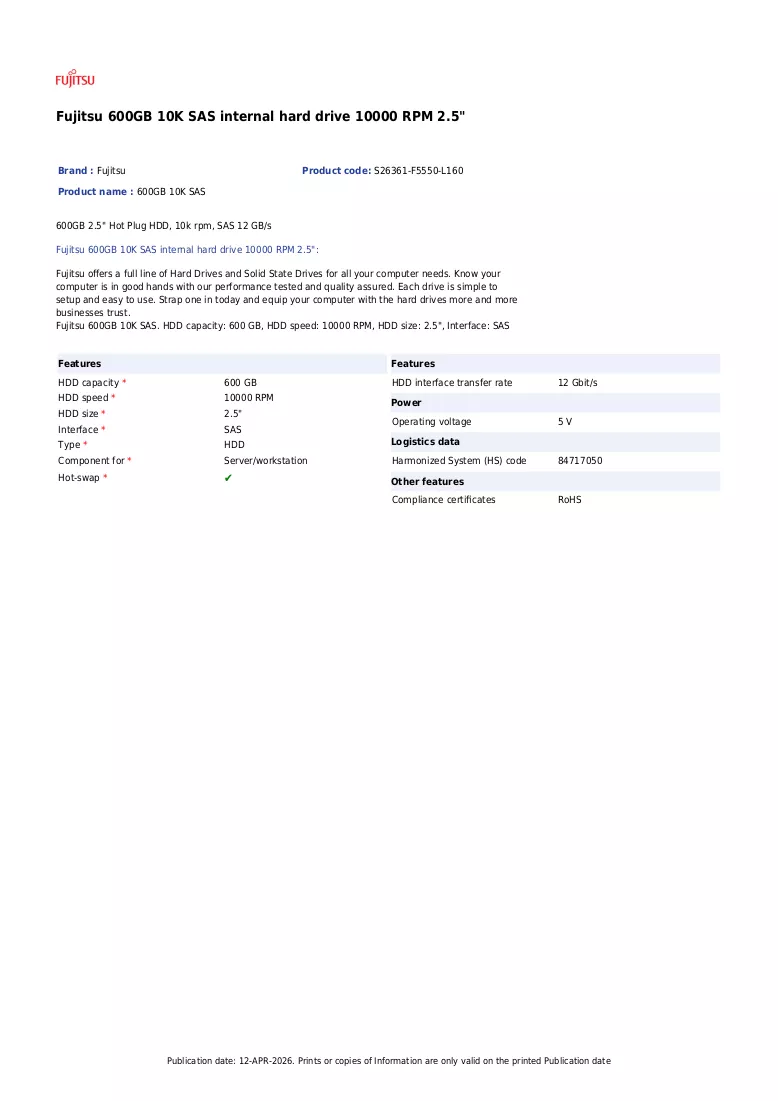 FUJITSU

Fujitsu 600GB 10K SAS internal hard drive 10000 RPM 2.5"

Brand : Fujitsu
Product code: S26361-F5550-L160
Product name : 600GB 10K SAS

600GB 2.5" Hot Plug HDD, 10k rpm, SAS 12 GB/s

Fujitsu 600GB 10K SAS internal hard drive 10000 RPM 2.5":

Fujitsu offers a full line of Hard Drives and Solid State Drives for all your computer needs. Know your computer is in good hands with our performance tested and quality assured. Each drive is simple to setup and easy to use. Strap one in today and equip your computer with the hard drives more and more businesses trust.
Fujitsu 600GB 10K SAS. HDD capacity: 600 GB, HDD speed: 10000 RPM, HDD size: 2.5", Interface: SAS

Features
HDD capacity * 600 GB
HDD speed * 10000 RPM
HDD size * 2.5"
Interface * SAS
Type * HDD
Component for * Server/workstation
Hot-swap * ✔

Features
HDD interface transfer rate 12 Gbit/s

Power
Operating voltage 5 V

Logistics data
Harmonized System (HS) code 84717050

Other features
Compliance certificates RoHS

Publication date: 12-APR-2026. Prints or copies of Information are only valid on the printed Publication date